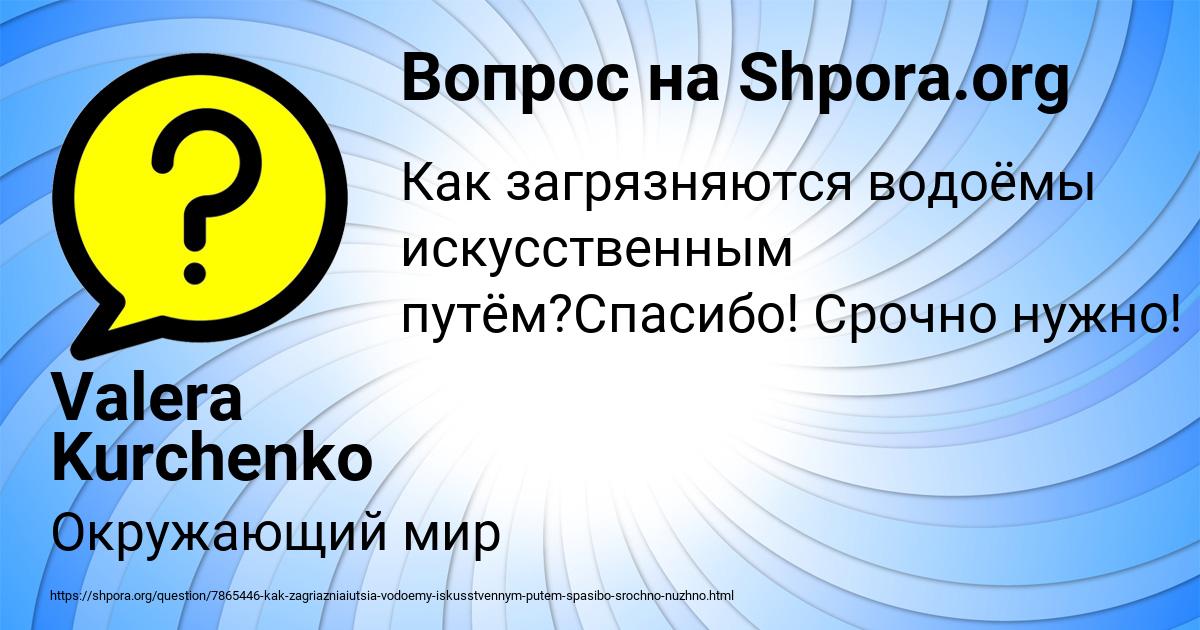 Вопрос на Shpora.org

Как загрязняются водоёмы искусственным путём?Спасибо! Срочно нужно!

Valera Kurchenko

Окружающий мир

https://shpora.org/question/7865446-kak-zagriazniaiutsia-vodoemy-iskusstvennym-putem-spasibo-srochno-nuzhno.html